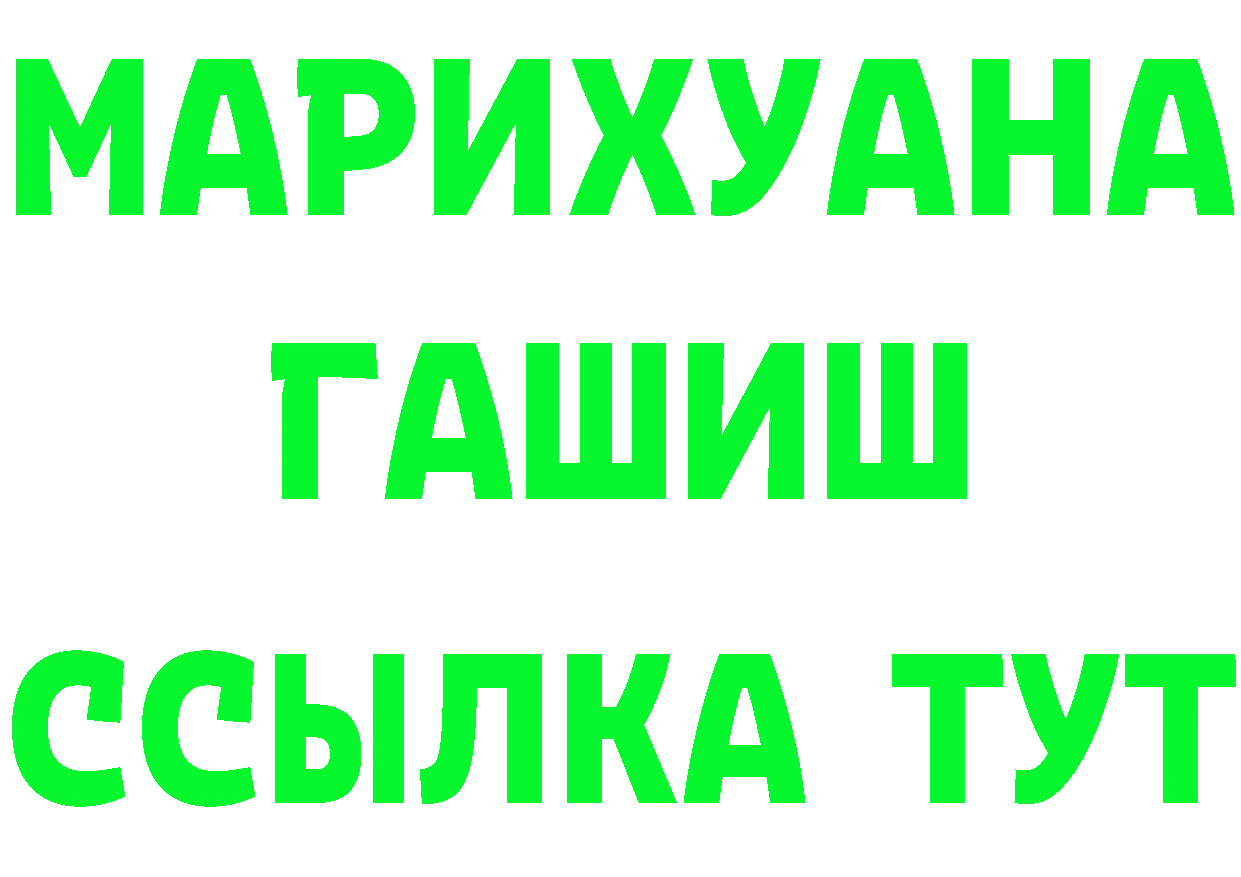 МАРИХУАНА
ГАШИШ
ССЫЛКА ТУТ